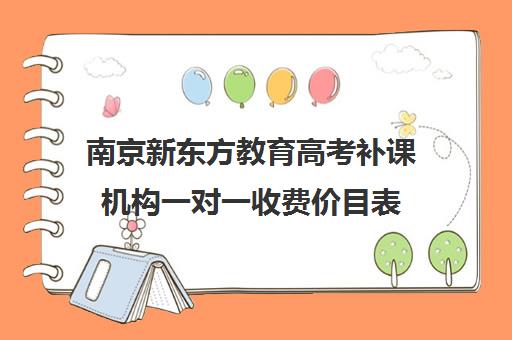 南京新东方教育高考补课机构一对一收费价目表